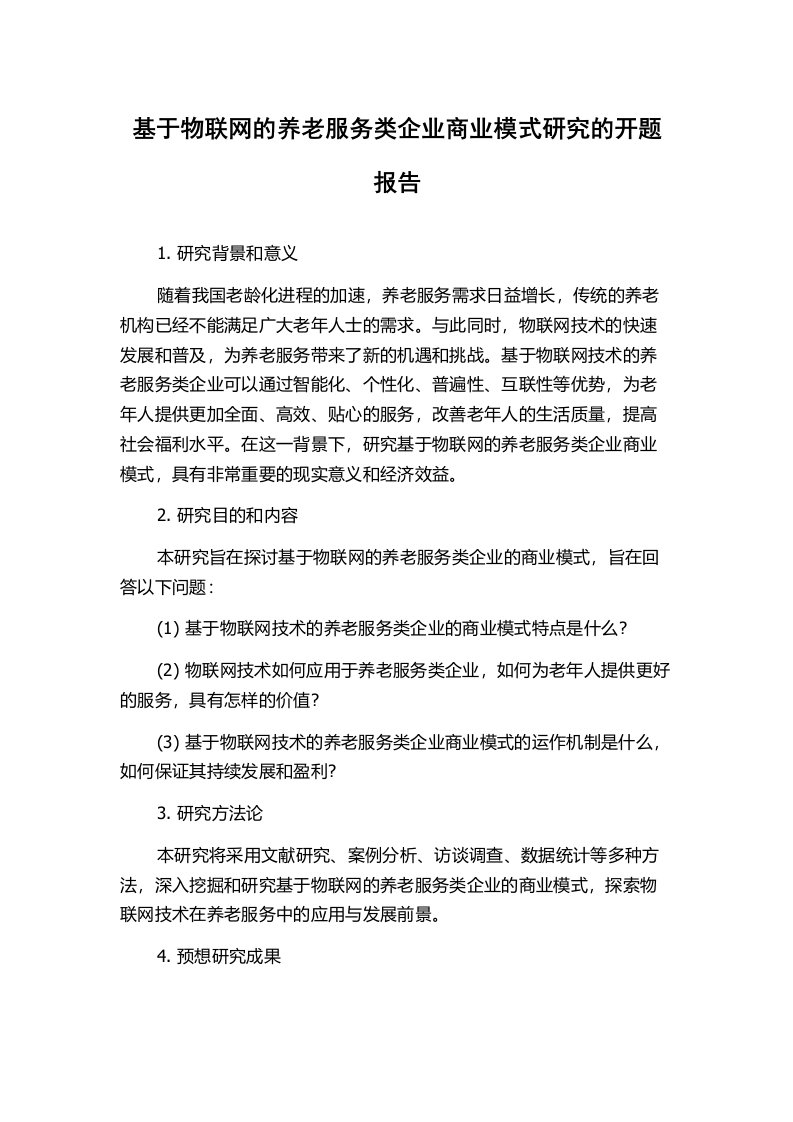 基于物联网的养老服务类企业商业模式研究的开题报告

1. 研究背景和意义

随着我国老龄化进程的加速，养老服务需求日益增长，传统的养老机构已经不能满足广大老年人士的需求。与此同时，物联网技术的快速发展和普及，为养老服务带来了新的机遇和挑战。基于物联网技术的养老服务类企业可以通过智能化、个性化、普遍性、互联性等优势，为老年人提供更加全面、高效、贴心的服务，改善老年人的生活质量，提高社会福利水平。在这一背景下，研究基于物联网的养老服务类企业商业模式，具有非常重要的现实意义和经济效益。

2. 研究目的和内容

本研究旨在探讨基于物联网的养老服务类企业的商业模式，旨在回答以下问题：

(1) 基于物联网技术的养老服务类企业的商业模式特点是什么？

(2) 物联网技术如何应用于养老服务类企业，如何为老年人提供更好的服务，具有怎样的价值？

(3) 基于物联网技术的养老服务类企业商业模式的运作机制是什么，如何保证其持续发展和盈利？

3. 研究方法论

本研究将采用文献研究、案例分析、访谈调查、数据统计等多种方法，深入挖掘和研究基于物联网的养老服务类企业的商业模式，探索物联网技术在养老服务中的应用与发展前景。

4. 预想研究成果